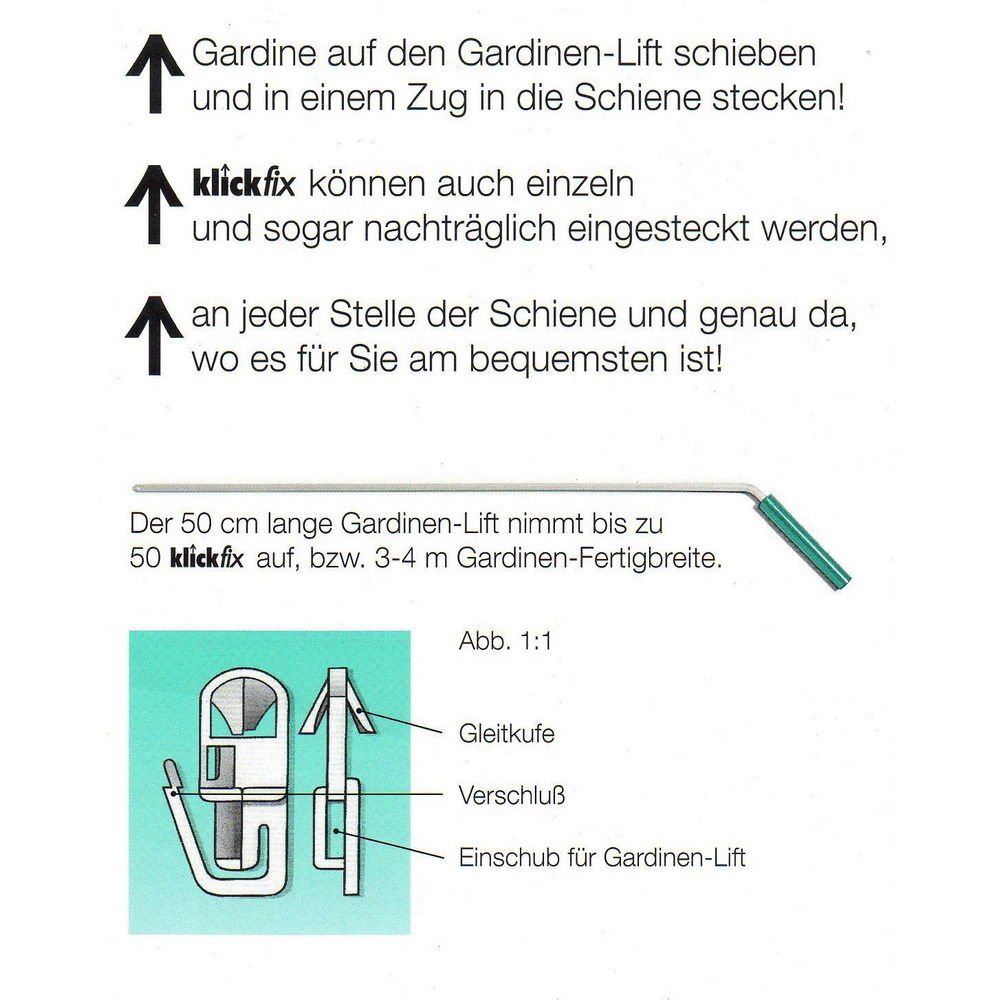 Gardine auf den Gardinen-Lift schieben und in einem Zug in die Schiene stecken!

klickfix können auch einzeln und sogar nachträglich eingesteckt werden,

an jeder Stelle der Schiene und genau da, wo es für Sie am bequemsten ist!

Der 50 cm lange Gardinen-Lift nimmt bis zu 50 klickfix auf, bzw. 3-4 m Gardinen-Fertigbreite.

Abb. 1:1

Gleitkufe

Verschluß

Einschub für Gardinen-Lift